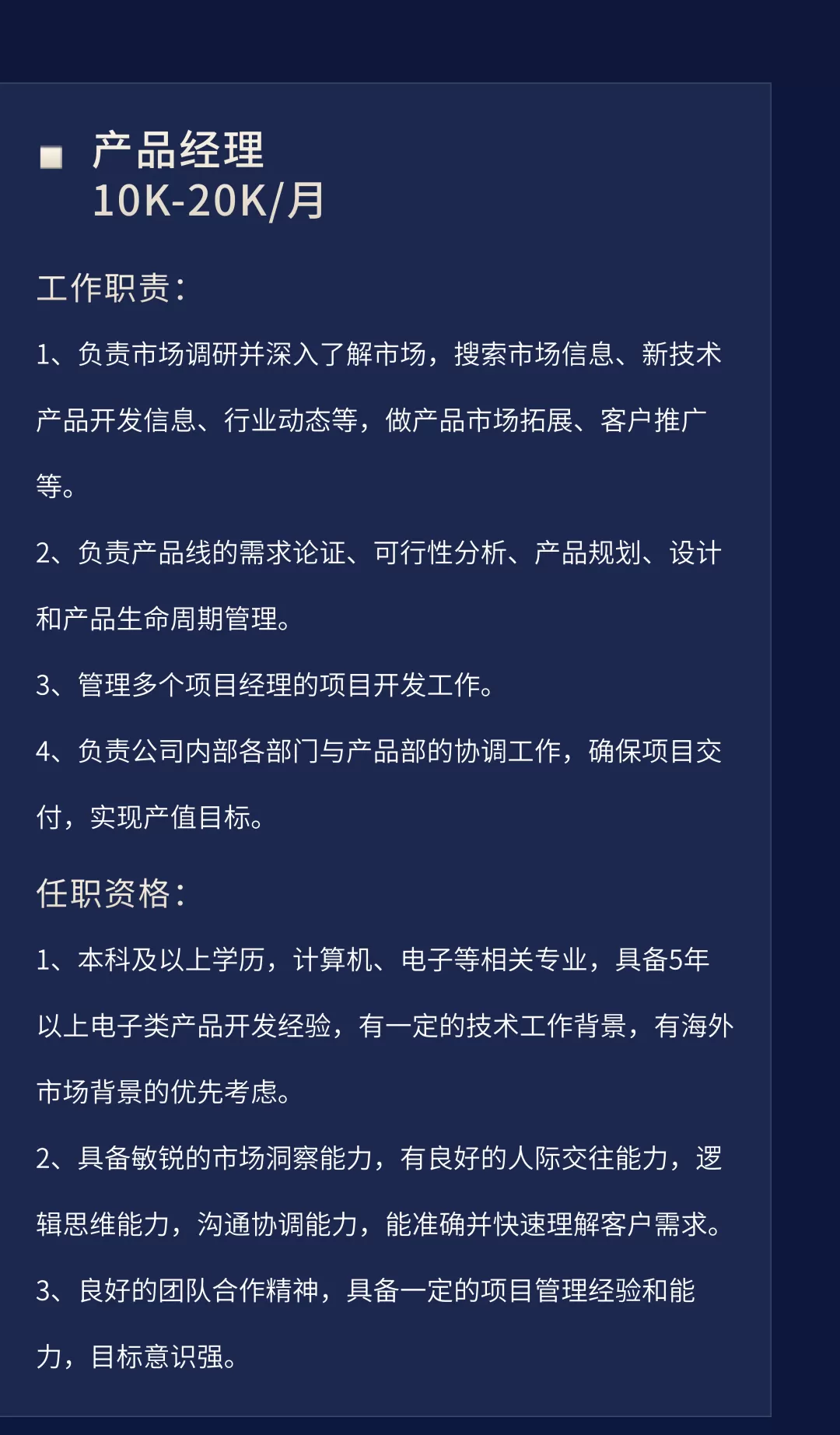 产品经理
10K-20K/月

工作职责：

1、负责市场调研并深入了解市场，搜索市场信息、新技术产品开发信息、行业动态等，做产品市场拓展、客户推广等。

2、负责产品线的需求论证、可行性分析、产品规划、设计和产品生命周期管理。

3、管理多个项目经理的项目开发工作。

4、负责公司内部各部门与产品部的协调工作，确保项目交付，实现产值目标。

任职资格：

1、本科及以上学历，计算机、电子等相关专业，具备5年以上电子类产品开发经验，有一定的技术工作背景，有海外市场背景的优先考虑。

2、具备敏锐的市场洞察能力，有良好的人际交往能力，逻辑思维能力，沟通协调能力，能准确并快速理解客户需求。

3、良好的团队合作精神，具备一定的项目管理经验和能力，目标意识强。